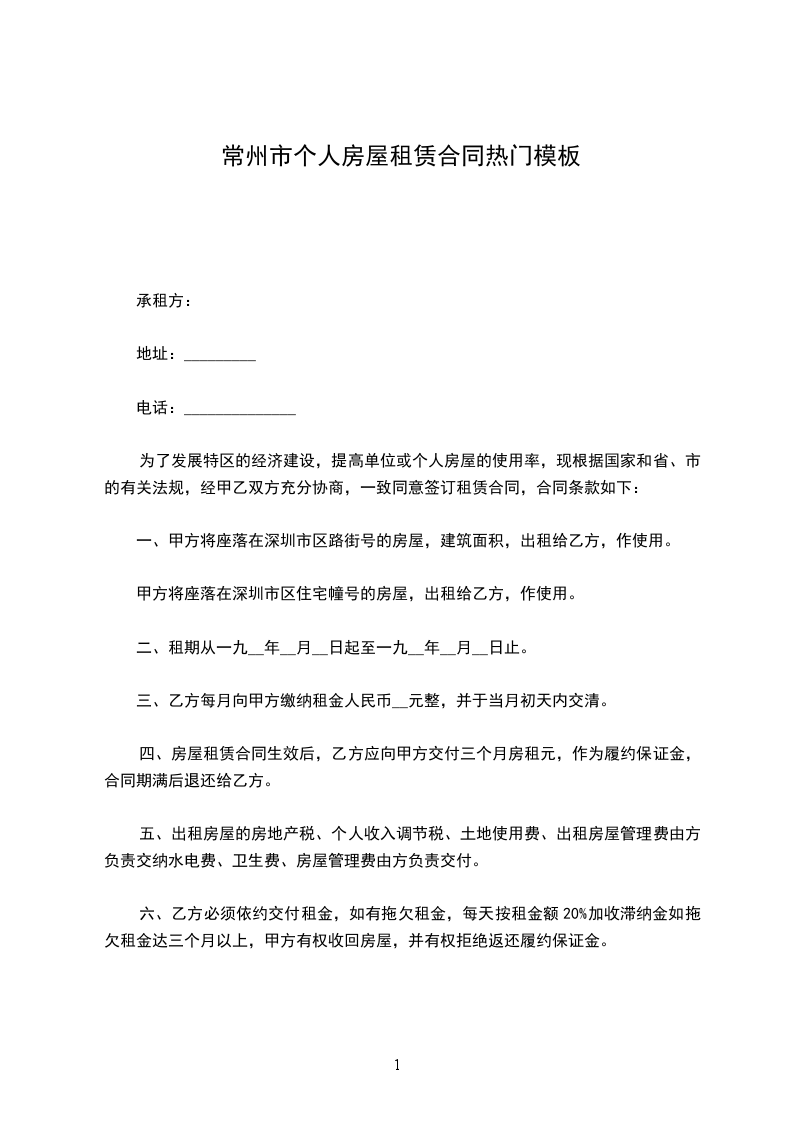 常州市个人房屋租赁合同热门模板

承租方：

地址：_________

电话：______________

为了发展特区的经济建设，提高单位或个人房屋的使用率，现根据国家和省、市的有关法规，经甲乙双方充分协商，一致同意签订租赁合同，合同条款如下：

一、甲方将座落在深圳市区路街号的房屋，建筑面积，出租给乙方，作使用。

甲方将座落在深圳市区住宅幢号的房屋，出租给乙方，作使用。

二、租期从一九__年__月__日起至一九__年__月__日止。

三、乙方每月向甲方缴纳租金人民币__元整，并于当月初天内交清。

四、房屋租赁合同生效后，乙方应向甲方交付三个月房租元，作为履约保证金，合同期满后退还给乙方。

五、出租房屋的房地产税、个人收入调节税、土地使用费、出租房屋管理费由方负责交纳水电费、卫生费、房屋管理费由方负责交付。

六、乙方必须依约交付租金，如有拖欠租金，每天按租金额 20%加收滞纳金如拖欠租金达三个月以上，甲方有权收回房屋，并有权拒绝返还履约保证金。

1